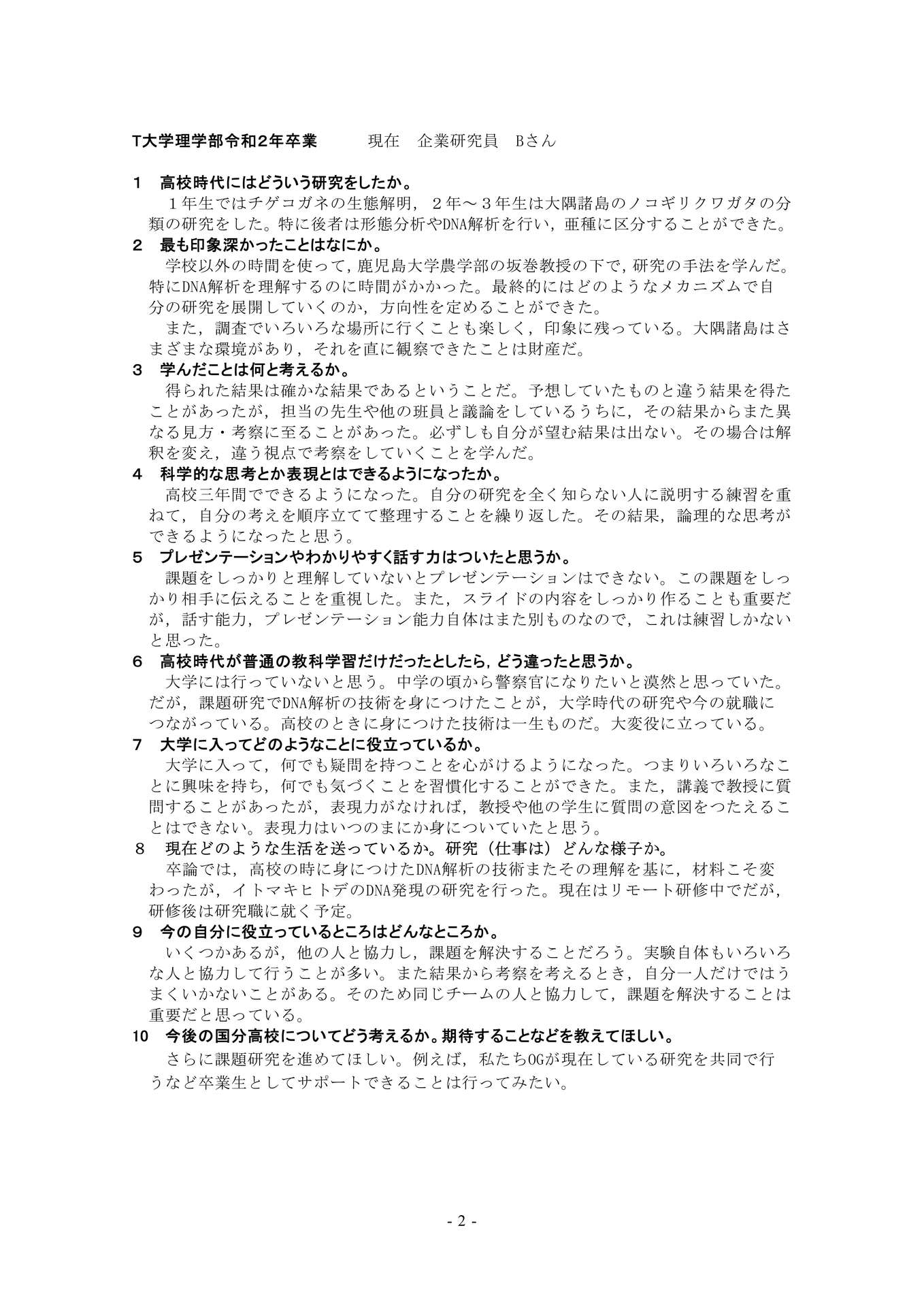 T大学理学部令和2年卒業　　　現在　企業研究員　Bさん

1　高校時代にはどういう研究をしたか。
１年生ではチゲコガネの生態解明，２年～３年生は大隅諸島のノコギリクワガタの分類の研究をした。特に後者は形態分析やDNA解析を行い，亜種に区分することができた。

2　最も印象深かったことはなにか。
学校以外の時間を使って，鹿児島大学農学部の坂巻教授の下で，研究の手法を学んだ。特にDNA解析を理解するのに時間がかかった。最終的にはどのようなメカニズムで自分の研究を展開していくのか，方向性を定めることができた。
また，調査でいろいろな場所に行くことも楽しく，印象に残っている。大隅諸島はさまざまな環境があり，それを直に観察できたことは財産だ。

3　学んだことは何と考えるか。
得られた結果は確かな結果であるということだ。予想していたものと違う結果を得たことがあったが，担当の先生や他の班員と議論をしているうちに，その結果からまた異なる見方・考察に至ることがあった。必ずしも自分が望む結果は出ない。その場合は解釈を変え，違う視点で考察をしていくことを学んだ。

4　科学的な思考とか表現とはできるようになったか。
高校三年間でできるようになった。自分の研究を全く知らない人に説明する練習を重ねて，自分の考えを順序立てて整理することを繰り返した。その結果，論理的な思考ができるようになったと思う。

5　プレゼンテーションやわかりやすく話す力はついたと思うか。
課題をしっかりと理解していないとプレゼンテーションはできない。この課題をしっかり相手に伝えることを重視した。また，スライドの内容をしっかり作ることも重要だが，話す能力，プレゼンテーション能力自体はまた別ものなので，これは練習しかないと思った。

6　高校時代が普通の教科学習だけだったとしたら，どう違ったと思うか。
大学には行っていないと思う。中学の頃から警察官になりたいと漠然と思っていた。だが，課題研究でDNA解析の技術を身につけたことが，大学時代の研究や今の就職につながっている。高校のときに身につけた技術は一生ものだ。大変役に立っている。

7　大学に入ってどのようなことに役立っているか。
大学に入って，何でも疑問を持つことを心がけるようになった。つまりいろいろなことに興味を持ち，何でも気づくことを習慣化することができた。また，講義で教授に質問することがあったが，表現力がなければ，教授や他の学生に質問の意図をつたえることはできない。表現力はいつのまにか身についていたと思う。

8　現在どのような生活を送っているか。研究（仕事は）どんな様子か。
卒論では，高校の時に身につけたDNA解析の技術またその理解を基に，材料こそ変わったが，イトマキヒトデのDNA発現の研究を行った。現在はリモート研修中でだが，研修後は研究職に就く予定。

9　今の自分に役立っているところはどんなところか。
いくつかあるが，他の人と協力し，課題を解決することだろう。実験自体もいろいろな人と協力して行うことが多い。また結果から考察を考えるとき，自分一人だけではうまくいかないことがある。そのため同じチームの人と協力して，課題を解決することは重要だと思っている。

10　今後の国分高校についてどう考えるか。期待することなどを教えてほしい。
さらに課題研究を進めてほしい。例えば，私たちOGが現在している研究を共同で行うなど卒業生としてサポートできることは行ってみたい。

- 2 -